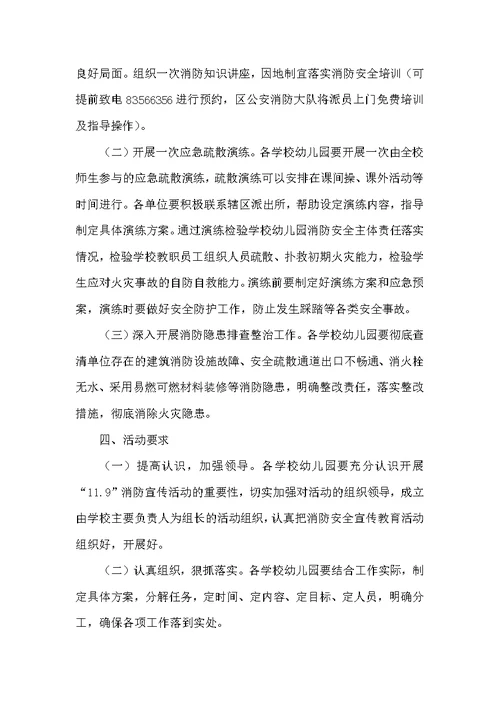 良好局面。组织一次消防知识讲座，因地制宜落实消防安全培训（可提前致电 83566356 进行预约，区公安消防大队将派员上门免费培训及指导操作）。

（二）开展一次应急疏散演练。各学校幼儿园要开展一次由全校师生参与的应急疏散演练，疏散演练可以安排在课间操、课外活动等时间进行。各单位要积极联系辖区派出所，帮助设定演练内容，指导制定具体演练方案。通过演练检验学校幼儿园消防安全主体责任落实情况，检验学校教职员工组织人员疏散、扑救初期火灾能力，检验学生应对火灾事故的自防自救能力。演练前要制定好演练方案和应急预案，演练时要做好安全防护工作，防止发生踩踏等各类安全事故。

（三）深入开展消防隐患排查整治工作。各学校幼儿园要彻底查清单位存在的建筑消防设施故障、安全疏散通道出口不畅通、消火栓无水、采用易燃可燃材料装修等消防隐患，明确整改责任，落实整改措施，彻底消除火灾隐患。

四、活动要求

（一）提高认识，加强领导。各学校幼儿园要充分认识开展“11.9”消防宣传活动的重要性，切实加强对活动的组织领导，成立由学校主要负责人为组长的活动组织，认真把消防安全宣传教育活动组织好，开展好。

（二）认真组织，狠抓落实。各学校幼儿园要结合工作实际，制定具体方案，分解任务，定时间、定内容、定目标、定人员，明确分工，确保各项工作落到实处。